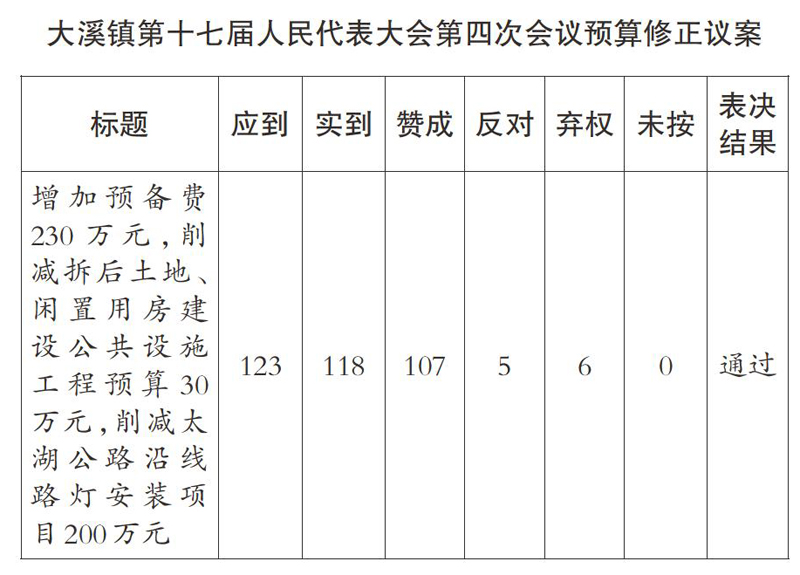 大溪镇第十七届人民代表大会第四次会议预算修正议案

| 标题 | 应到 | 实到 | 赞成 | 反对 | 弃权 | 未按 | 表决结果 |
|---|---|---|---|---|---|---|---|
| 增加预备费230万元，削减拆后土地、闲置用房建设公共设施工程预算30万元，削减太湖公路沿线路灯安装项目200万元 | 123 | 118 | 107 | 5 | 6 | 0 | 通过 |